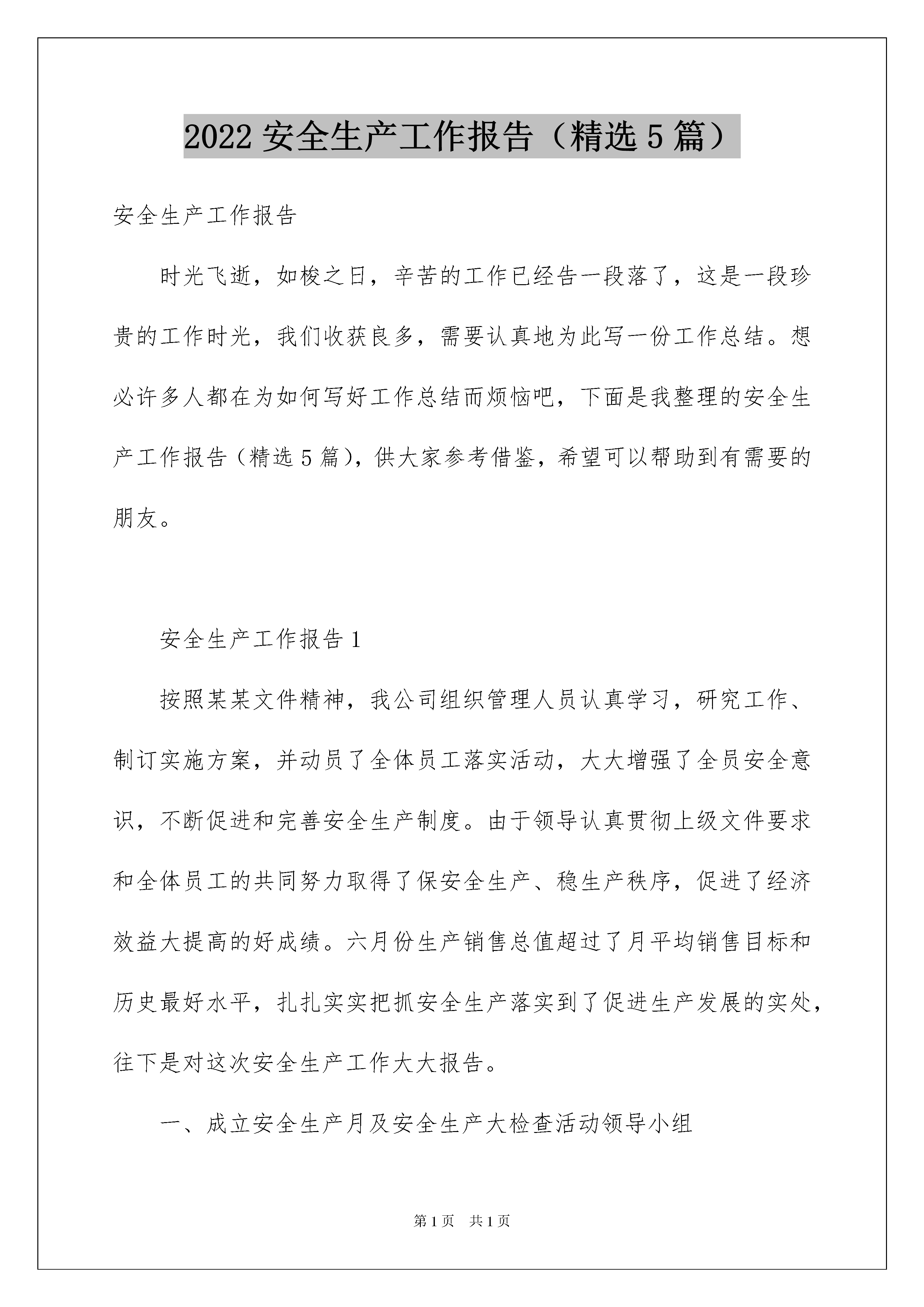 2022 安全生产工作报告（精选 5 篇）

安全生产工作报告

时光飞逝，如梭之日，辛苦的工作已经告一段落了，这是一段珍贵的工作时光，我们收获良多，需要认真地为此写一份工作总结。想必许多人都在为如何写好工作总结而烦恼吧，下面是我整理的安全生产工作报告（精选 5 篇），供大家参考借鉴，希望可以帮助到有需要的朋友。

安全生产工作报告 1

按照某某文件精神，我公司组织管理人员认真学习，研究工作、制订实施方案，并动员了全体员工落实活动，大大增强了全员安全意识，不断促进和完善安全生产制度。由于领导认真贯彻上级文件要求和全体员工的共同努力取得了保安全生产、稳生产秩序，促进了经济效益大提高的好成绩。六月份生产销售总值超过了月平均销售目标和历史最好水平，扎扎实实把抓安全生产落实到了促进生产发展的实处，往下是对这次安全生产工作大大报告。

一、成立安全生产月及安全生产大检查活动领导小组

第 1 页　共 1 页